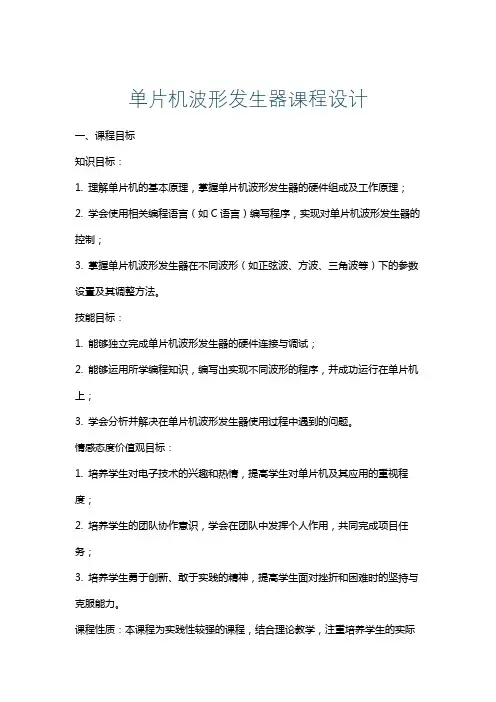 单片机波形发生器课程设计

一、课程目标

知识目标：

1. 理解单片机的基本原理，掌握单片机波形发生器的硬件组成及工作原理；

2. 学会使用相关编程语言（如 C 语言）编写程序，实现对单片机波形发生器的控制；

3. 掌握单片机波形发生器在不同波形（如正弦波、方波、三角波等）下的参数设置及其调整方法。

技能目标：

1. 能够独立完成单片机波形发生器的硬件连接与调试；

2. 能够运用所学编程知识，编写出实现不同波形的程序，并成功运行在单片机上；

3. 学会分析并解决在单片机波形发生器使用过程中遇到的问题。

情感态度价值观目标：

1. 培养学生对电子技术的兴趣和热情，提高学生对单片机及其应用的重视程度；

2. 培养学生的团队协作意识，学会在团队中发挥个人作用，共同完成项目任务；

3. 培养学生勇于创新、敢于实践的精神，提高学生面对挫折和困难时的坚持与克服能力。

课程性质：本课程为实践性较强的课程，结合理论教学，注重培养学生的实际